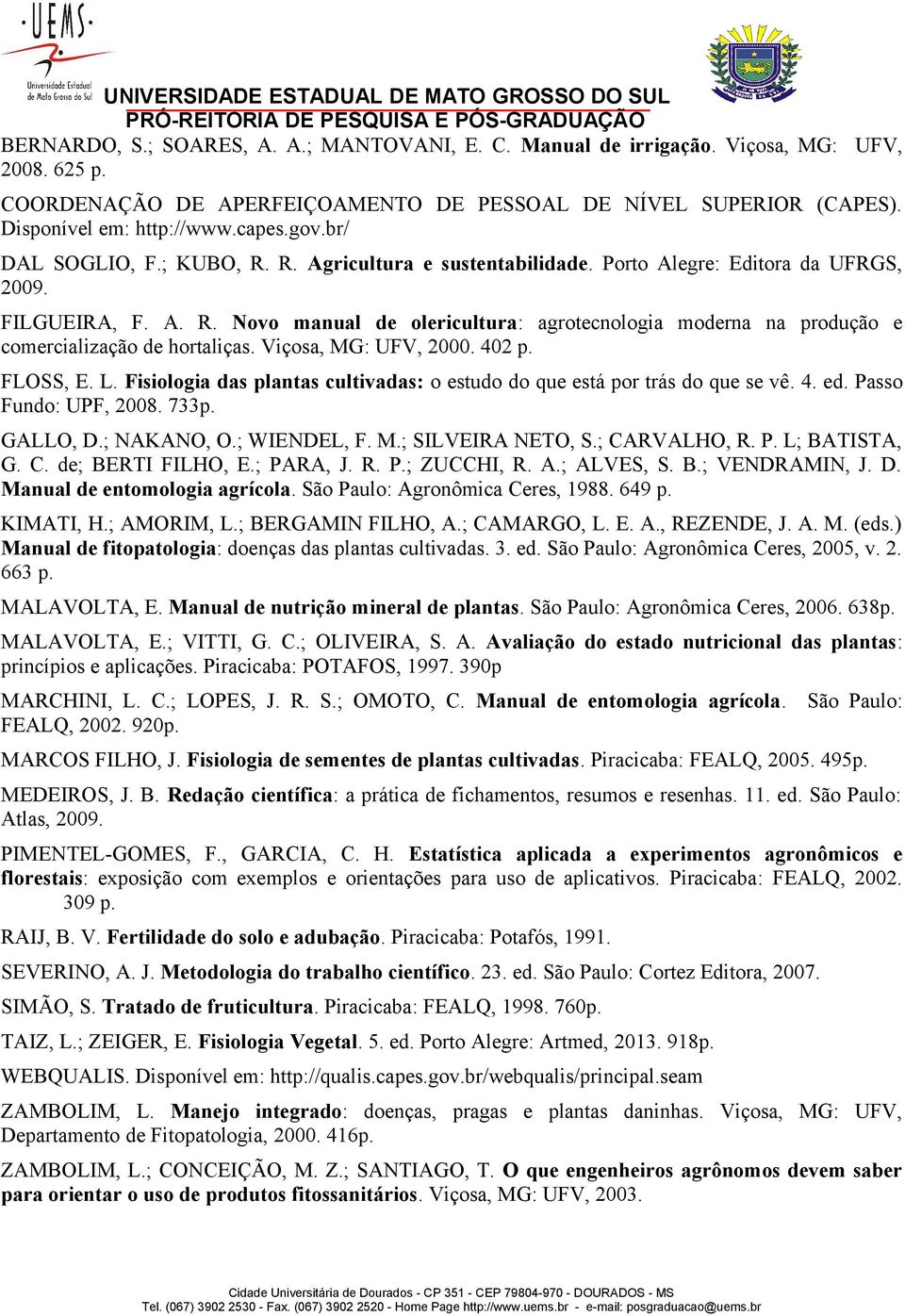 UEMS
Universidade Estadual de Mato Grosso do Sul
UNIVERSIDADE ESTADUAL DE MATO GROSSO DO SUL
PRÓ-REITORIA DE PESQUISA E PÓS-GRADUAÇÃO

BERNARDO, S.; SOARES, A. A.; MANTOVANI, E. C. Manual de irrigação. Viçosa, MG: UFV, 2008. 625 p.

COORDENAÇÃO DE APERFEIÇOAMENTO DE PESSOAL DE NÍVEL SUPERIOR (CAPES). Disponível em: http://www.capes.gov.br/

DAL SOGLIO, F.; KUBO, R. R. Agricultura e sustentabilidade. Porto Alegre: Editora da UFRGS, 2009.

FILGUEIRA, F. A. R. Novo manual de olericultura: agrotecnologia moderna na produção e comercialização de hortaliças. Viçosa, MG: UFV, 2000. 402 p.

FLOSS, E. L. Fisiologia das plantas cultivadas: o estudo do que está por trás do que se vê. 4. ed. Passo Fundo: UPF, 2008. 733p.

GALLO, D.; NAKANO, O.; WIENDEL, F. M.; SILVEIRA NETO, S.; CARVALHO, R. P. L; BATISTA, G. C. de; BERTI FILHO, E.; PARA, J. R. P.; ZUCCHI, R. A.; ALVES, S. B.; VENDRAMIN, J. D. Manual de entomologia agrícola. São Paulo: Agronômica Ceres, 1988. 649 p.

KIMATI, H.; AMORIM, L.; BERGAMIN FILHO, A.; CAMARGO, L. E. A., REZENDE, J. A. M. (eds.) Manual de fitopatologia: doenças das plantas cultivadas. 3. ed. São Paulo: Agronômica Ceres, 2005, v. 2. 663 p.

MALAVOLTA, E. Manual de nutrição mineral de plantas. São Paulo: Agronômica Ceres, 2006. 638p.

MALAVOLTA, E.; VITTI, G. C.; OLIVEIRA, S. A. Avaliação do estado nutricional das plantas: princípios e aplicações. Piracicaba: POTAFOS, 1997. 390p

MARCHINI, L. C.; LOPES, J. R. S.; OMOTO, C. Manual de entomologia agrícola. São Paulo: FEALQ, 2002. 920p.

MARCOS FILHO, J. Fisiologia de sementes de plantas cultivadas. Piracicaba: FEALQ, 2005. 495p.

MEDEIROS, J. B. Redação científica: a prática de fichamentos, resumos e resenhas. 11. ed. São Paulo: Atlas, 2009.

PIMENTEL-GOMES, F., GARCIA, C. H. Estatística aplicada a experimentos agronômicos e florestais: exposição com exemplos e orientações para uso de aplicativos. Piracicaba: FEALQ, 2002. 309 p.

RAIJ, B. V. Fertilidade do solo e adubação. Piracicaba: Potafós, 1991.

SEVERINO, A. J. Metodologia do trabalho científico. 23. ed. São Paulo: Cortez Editora, 2007.

SIMÃO, S. Tratado de fruticultura. Piracicaba: FEALQ, 1998. 760p.

TAIZ, L.; ZEIGER, E. Fisiologia Vegetal. 5. ed. Porto Alegre: Artmed, 2013. 918p.

WEBQUALIS. Disponível em: http://qualis.capes.gov.br/webqualis/principal.seam

ZAMBOLIM, L. Manejo integrado: doenças, pragas e plantas daninhas. Viçosa, MG: UFV, Departamento de Fitopatologia, 2000. 416p.

ZAMBOLIM, L.; CONCEIÇÃO, M. Z.; SANTIAGO, T. O que engenheiros agrônomos devem saber para orientar o uso de produtos fitossanitários. Viçosa, MG: UFV, 2003.

Cidade Universitária de Dourados - CP 351 - CEP 79804-970 - DOURADOS - MS
Tel. (067) 3902 2530 - Fax. (067) 3902 2520 - Home Page http://www.uems.br - e-mail: posgraduacao@uems.br